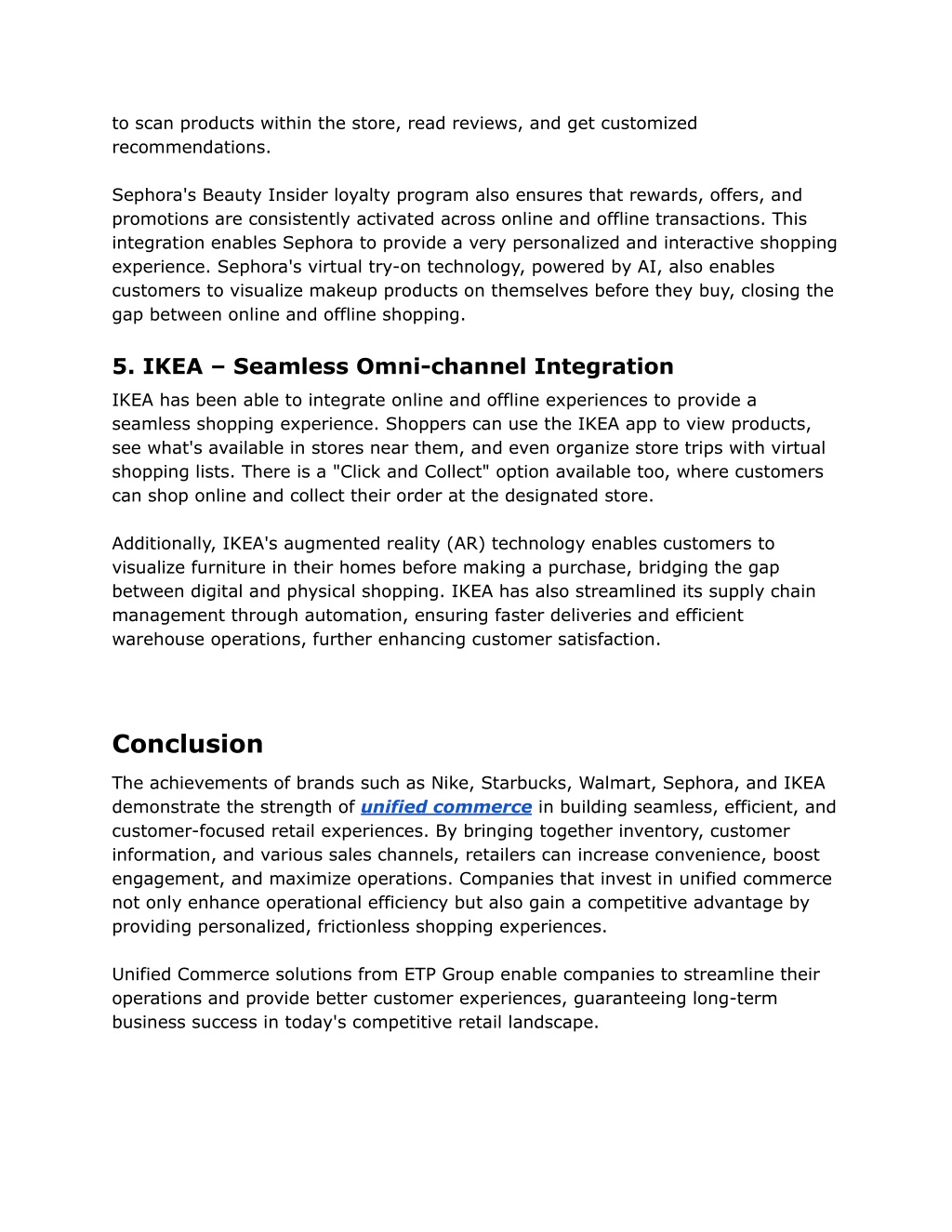 to scan products within the store, read reviews, and get customized recommendations.

Sephora's Beauty Insider loyalty program also ensures that rewards, offers, and promotions are consistently activated across online and offline transactions. This integration enables Sephora to provide a very personalized and interactive shopping experience. Sephora's virtual try-on technology, powered by AI, also enables customers to visualize makeup products on themselves before they buy, closing the gap between online and offline shopping.

5. IKEA – Seamless Omni-channel Integration

IKEA has been able to integrate online and offline experiences to provide a seamless shopping experience. Shoppers can use the IKEA app to view products, see what's available in stores near them, and even organize store trips with virtual shopping lists. There is a "Click and Collect" option available too, where customers can shop online and collect their order at the designated store.

Additionally, IKEA's augmented reality (AR) technology enables customers to visualize furniture in their homes before making a purchase, bridging the gap between digital and physical shopping. IKEA has also streamlined its supply chain management through automation, ensuring faster deliveries and efficient warehouse operations, further enhancing customer satisfaction.

Conclusion

The achievements of brands such as Nike, Starbucks, Walmart, Sephora, and IKEA demonstrate the strength of unified commerce in building seamless, efficient, and customer-focused retail experiences. By bringing together inventory, customer information, and various sales channels, retailers can increase convenience, boost engagement, and maximize operations. Companies that invest in unified commerce not only enhance operational efficiency but also gain a competitive advantage by providing personalized, frictionless shopping experiences.

Unified Commerce solutions from ETP Group enable companies to streamline their operations and provide better customer experiences, guaranteeing long-term business success in today's competitive retail landscape.